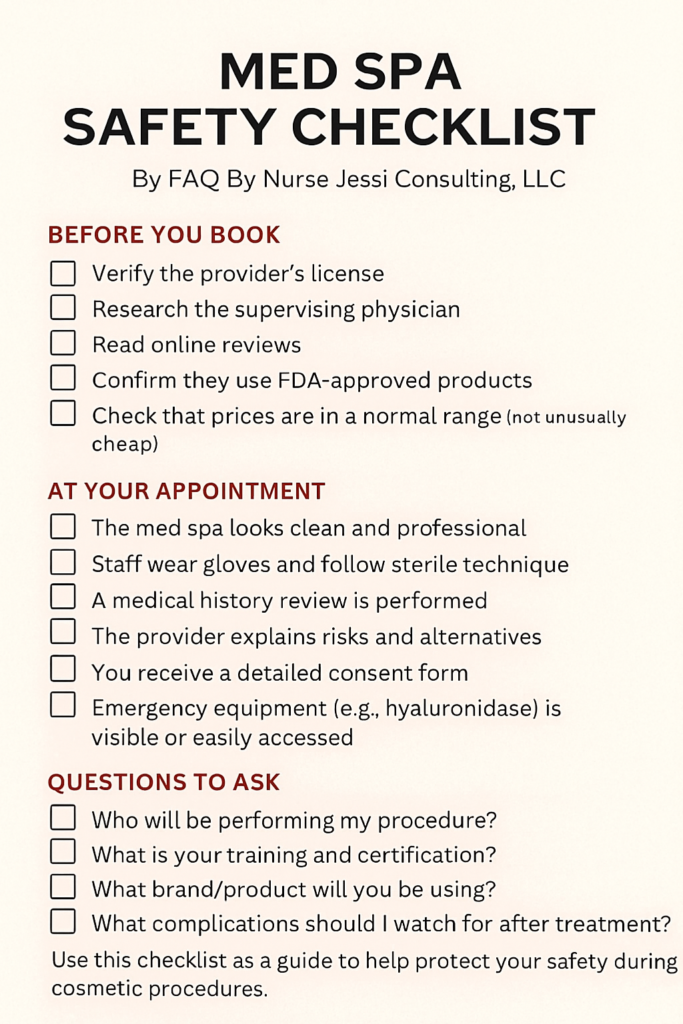 MED SPA
SAFETY CHECKLIST

By FAQ By Nurse Jessi Consulting, LLC

BEFORE YOU BOOK

☐ Verify the provider's license
☐ Research the supervising physician
☐ Read online reviews
☐ Confirm they use FDA-approved products
☐ Check that prices are in a normal range (not unusually cheap)

AT YOUR APPOINTMENT

☐ The med spa looks clean and professional
☐ Staff wear gloves and follow sterile technique
☐ A medical history review is performed
☐ The provider explains risks and alternatives
☐ You receive a detailed consent form
☐ Emergency equipment (e.g., hyaluronidase) is visible or easily accessed

QUESTIONS TO ASK

☐ Who will be performing my procedure?
☐ What is your training and certification?
☐ What brand/product will you be using?
☐ What complications should I watch for after treatment?

Use this checklist as a guide to help protect your safety during cosmetic procedures.